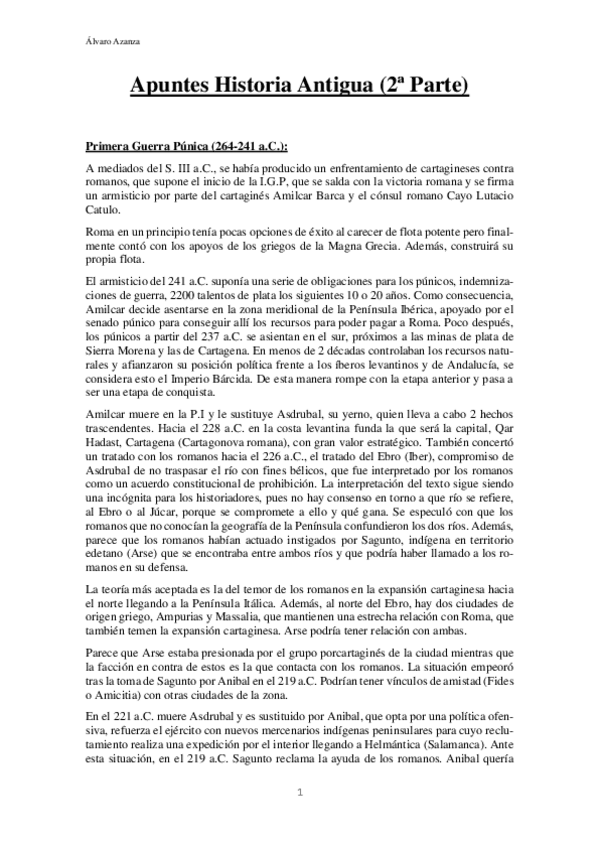 Álvaro Azanza

Apuntes Historia Antigua (2ª Parte)

Primera Guerra Púnica (264-241 a.C.):

A mediados del S. III a.C., se había producido un enfrentamiento de cartagineses contra romanos, que supone el inicio de la I.G.P, que se salda con la victoria romana y se firma un armisticio por parte del cartaginés Amilcar Barca y el cónsul romano Cayo Lutacio Catulo.

Roma en un principio tenía pocas opciones de éxito al carecer de flota potente pero finalmente contó con los apoyos de los griegos de la Magna Grecia. Además, construirá su propia flota.

El armisticio del 241 a.C. suponía una serie de obligaciones para los púnicos, indemnizaciones de guerra, 2200 talentos de plata los siguientes 10 o 20 años. Como consecuencia, Amilcar decide asentarse en la zona meridional de la Península Ibérica, apoyado por el senado púnico para conseguir allí los recursos para poder pagar a Roma. Poco después, los púnicos a partir del 237 a.C. se asientan en el sur, próximos a las minas de plata de Sierra Morena y las de Cartagena. En menos de 2 décadas controlaban los recursos naturales y afianzaron su posición política frente a los íberos levantinos y de Andalucía, se considera esto el Imperio Bárcida. De esta manera rompe con la etapa anterior y pasa a ser una etapa de conquista.

Amilcar muere en la P.I y le sustituye Asdrubal, su yerno, quien lleva a cabo 2 hechos trascendentes. Hacia el 228 a.C. en la costa levantina funda la que será la capital, Qar Hadast, Cartagena (Cartagonova romana), con gran valor estratégico. También concertó un tratado con los romanos hacia el 226 a.C., el tratado del Ebro (Iber), compromiso de Asdrubal de no traspasar el río con fines bélicos, que fue interpretado por los romanos como un acuerdo constitucional de prohibición. La interpretación del texto sigue siendo una incógnita para los historiadores, pues no hay consenso en torno a que río se refiere, al Ebro o al Júcar, porque se compromete a ello y qué gana. Se especuló con que los romanos que no conocían la geografía de la Península confundieron los dos ríos. Además, parece que los romanos habían actuado instigados por Sagunto, indígena en territorio edetano (Arse) que se encontraba entre ambos ríos y que podría haber llamado a los romanos en su defensa.

La teoría más aceptada es la del temor de los romanos en la expansión cartaginesa hacia el norte llegando a la Península Itálica. Además, al norte del Ebro, hay dos ciudades de origen griego, Ampurias y Massalia, que mantienen una estrecha relación con Roma, que también temen la expansión cartaginesa. Arse podría tener relación con ambas.

Parece que Arse estaba presionada por el grupo porcartaginés de la ciudad mientras que la facción en contra de estos es la que contacta con los romanos. La situación empeoró tras la toma de Sagunto por Anibal en el 219 a.C. Podrían tener vínculos de amistad (Fides o Amicitia) con otras ciudades de la zona.

En el 221 a.C. muere Asdrubal y es sustituido por Anibal, que opta por una política ofensiva, refuerza el ejército con nuevos mercenarios indígenas peninsulares para cuyo reclutamiento realiza una expedición por el interior llegando a Helmántica (Salamanca). Ante esta situación, en el 219 a.C. Sagunto reclama la ayuda de los romanos. Anibal quería

1